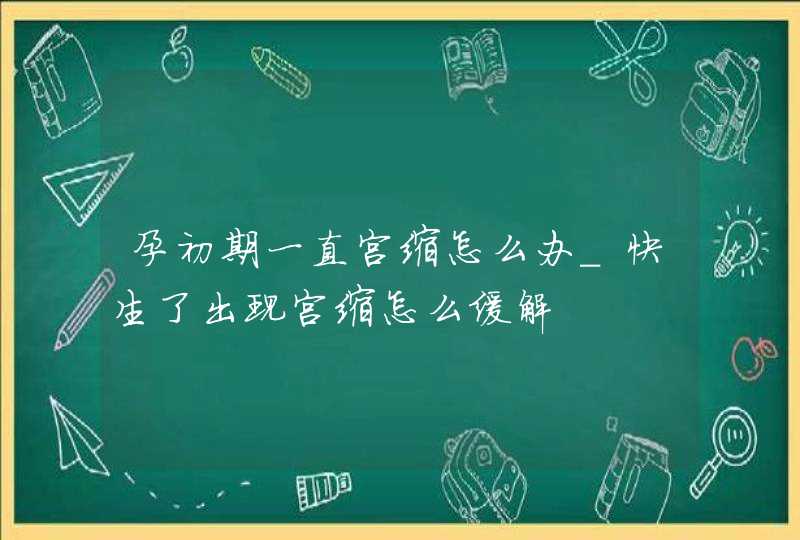 孕初期一直宫缩怎么办_快生了出现宫缩怎么缓解